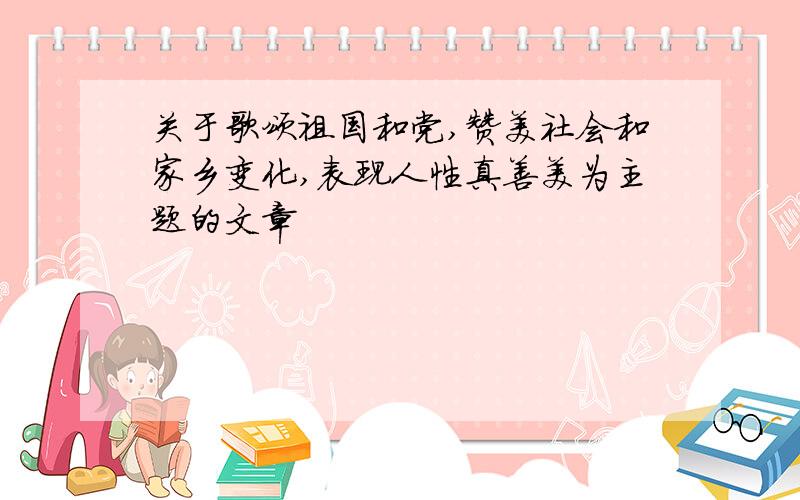 关于歌颂祖国和党,赞美社会和家乡变化,表现人性真善美为主题的文章